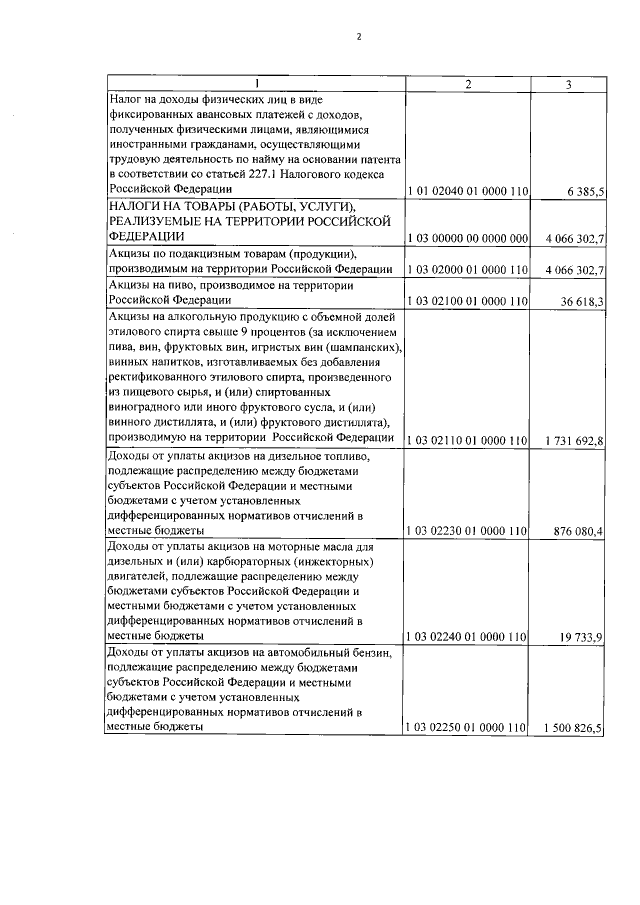 2

| 1 | 2 | 3 |
|---|---|---|
| Налог на доходы физических лиц в виде фиксированных авансовых платежей с доходов, полученных физическими лицами, являющимися иностранными гражданами, осуществляющими трудовую деятельность по найму на основании патента в соответствии со статьей 227.1 Налогового кодекса Российской Федерации | 1 01 02040 01 0000 110 | 6 385,5 |
| НАЛОГИ НА ТОВАРЫ (РАБОТЫ, УСЛУГИ), РЕАЛИЗУЕМЫЕ НА ТЕРРИТОРИИ РОССИЙСКОЙ ФЕДЕРАЦИИ | 1 03 00000 00 0000 000 | 4 066 302,7 |
| Акцизы по подакцизным товарам (продукции), производимым на территории Российской Федерации | 1 03 02000 01 0000 110 | 4 066 302,7 |
| Акцизы на пиво, производимое на территории Российской Федерации | 1 03 02100 01 0000 110 | 36 618,3 |
| Акцизы на алкогольную продукцию с объемной долей этилового спирта свыше 9 процентов (за исключением пива, вин, фруктовых вин, игристых вин (шампанских), винных напитков, изготавливаемых без добавления ректификованного этилового спирта, произведенного из пищевого сырья, и (или) спиртованных виноградного или иного фруктового сусла, и (или) винного дистиллята, и (или) фруктового дистиллята), производимую на территории Российской Федерации | 1 03 02110 01 0000 110 | 1 731 692,8 |
| Доходы от уплаты акцизов на дизельное топливо, подлежащие распределению между бюджетами субъектов Российской Федерации и местными бюджетами с учетом установленных дифференцированных нормативов отчислений в местные бюджеты | 1 03 02230 01 0000 110 | 876 080,4 |
| Доходы от уплаты акцизов на моторные масла для дизельных и (или) карбюраторных (инжекторных) двигателей, подлежащие распределению между бюджетами субъектов Российской Федерации и местными бюджетами с учетом установленных дифференцированных нормативов отчислений в местные бюджеты | 1 03 02240 01 0000 110 | 19 733,9 |
| Доходы от уплаты акцизов на автомобильный бензин, подлежащие распределению между бюджетами субъектов Российской Федерации и местными бюджетами с учетом установленных дифференцированных нормативов отчислений в местные бюджеты | 1 03 02250 01 0000 110 | 1 500 826,5 |